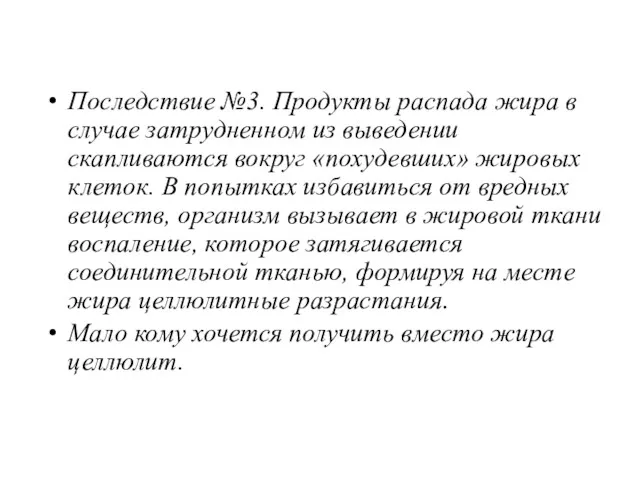 • Последствие №3. Продукты распада жира в случае затрудненном из выведении скапливаются вокруг «похудевших» жировых клеток. В попытках избавиться от вредных веществ, организм вызывает в жировой ткани воспаление, которое затягивается соединительной тканью, формируя на месте жира целлюлитные разрастания.
• Мало кому хочется получить вместо жира целлюлит.